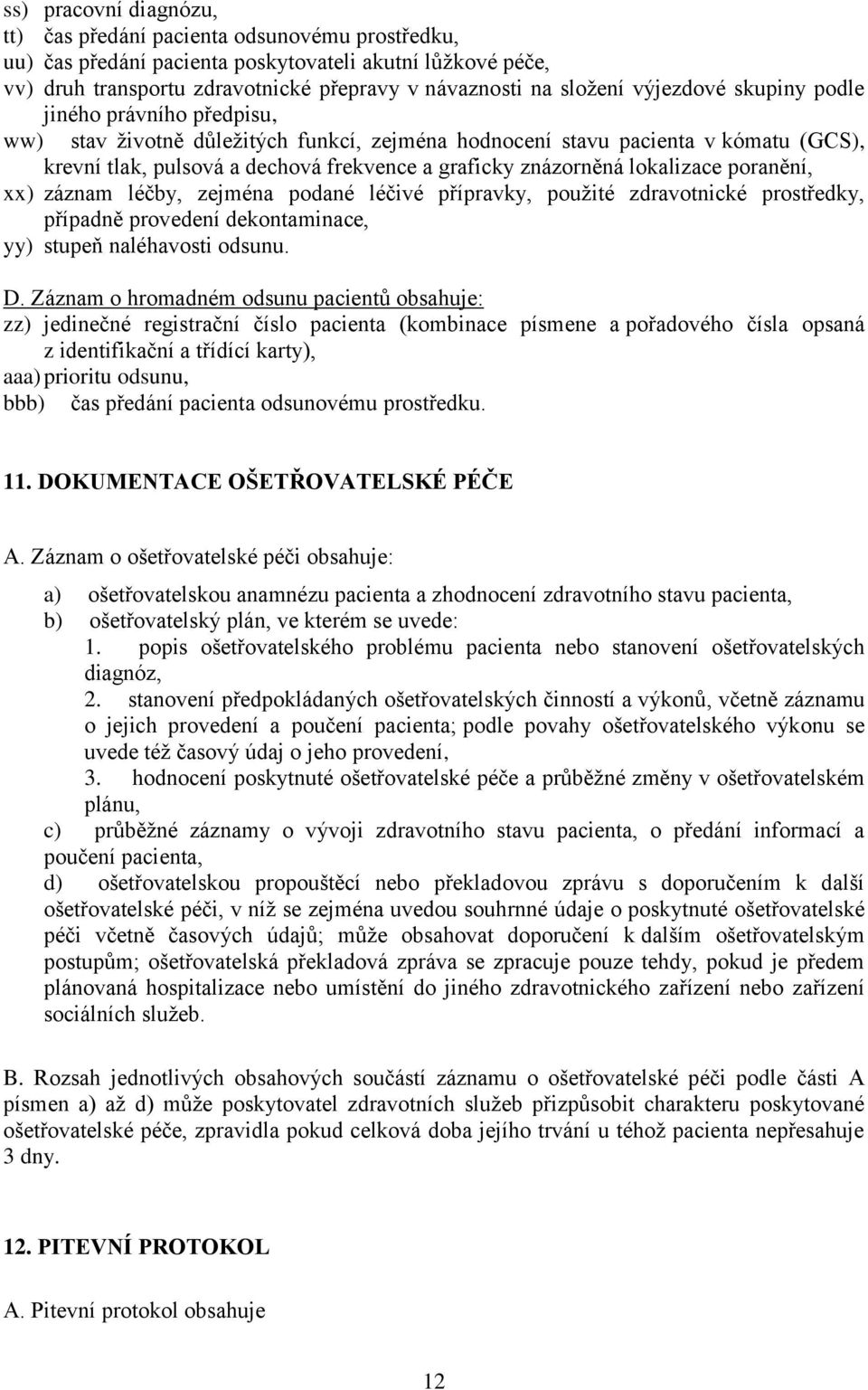 ss) pracovní diagnózu,
tt) čas předání pacienta odsunovému prostředku,
uu) čas předání pacienta poskytovateli akutní lůžkové péče,
vv) druh transportu zdravotnické přepravy v návaznosti na složení výjezdové skupiny podle jiného právního předpisu,
ww) stav životně důležitých funkcí, zejména hodnocení stavu pacienta v kómatu (GCS), krevní tlak, pulsová a dechová frekvence a graficky znázorněná lokalizace poranění,
xx) záznam léčby, zejména podané léčivé přípravky, použité zdravotnické prostředky, případně provedení dekontaminace,
yy) stupeň naléhavosti odsunu.

D. Záznam o hromadném odsunu pacientů obsahuje:
zz) jedinečné registrační číslo pacienta (kombinace písmene a pořadového čísla opsaná z identifikační a třídící karty),
aaa) prioritu odsunu,
bbb) čas předání pacienta odsunovému prostředku.

11. DOKUMENTACE OŠETŘOVATELSKÉ PÉČE

A. Záznam o ošetřovatelské péči obsahuje:

a) ošetřovatelskou anamnézu pacienta a zhodnocení zdravotního stavu pacienta,
b) ošetřovatelský plán, ve kterém se uvede:
1. popis ošetřovatelského problému pacienta nebo stanovení ošetřovatelských diagnóz,
2. stanovení předpokládaných ošetřovatelských činností a výkonů, včetně záznamu o jejich provedení a poučení pacienta; podle povahy ošetřovatelského výkonu se uvede též časový údaj o jeho provedení,
3. hodnocení poskytnuté ošetřovatelské péče a průběžné změny v ošetřovatelském plánu,
c) průběžné záznamy o vývoji zdravotního stavu pacienta, o předání informací a poučení pacienta,
d) ošetřovatelskou propouštěcí nebo překladovou zprávu s doporučením k další ošetřovatelské péči, v níž se zejména uvedou souhrnné údaje o poskytnuté ošetřovatelské péči včetně časových údajů; může obsahovat doporučení k dalším ošetřovatelským postupům; ošetřovatelská překladová zpráva se zpracuje pouze tehdy, pokud je předem plánovaná hospitalizace nebo umístění do jiného zdravotnického zařízení nebo zařízení sociálních služeb.

B. Rozsah jednotlivých obsahových součástí záznamu o ošetřovatelské péči podle části A písmen a) až d) může poskytovatel zdravotních služeb přizpůsobit charakteru poskytované ošetřovatelské péče, zpravidla pokud celková doba jejího trvání u téhož pacienta nepřesahuje 3 dny.

12. PITEVNÍ PROTOKOL

A. Pitevní protokol obsahuje

12